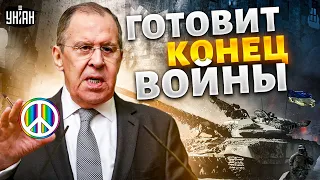 УНІАН

ГОТОВИТ
КОНЕЦ
ВОЙНЫ